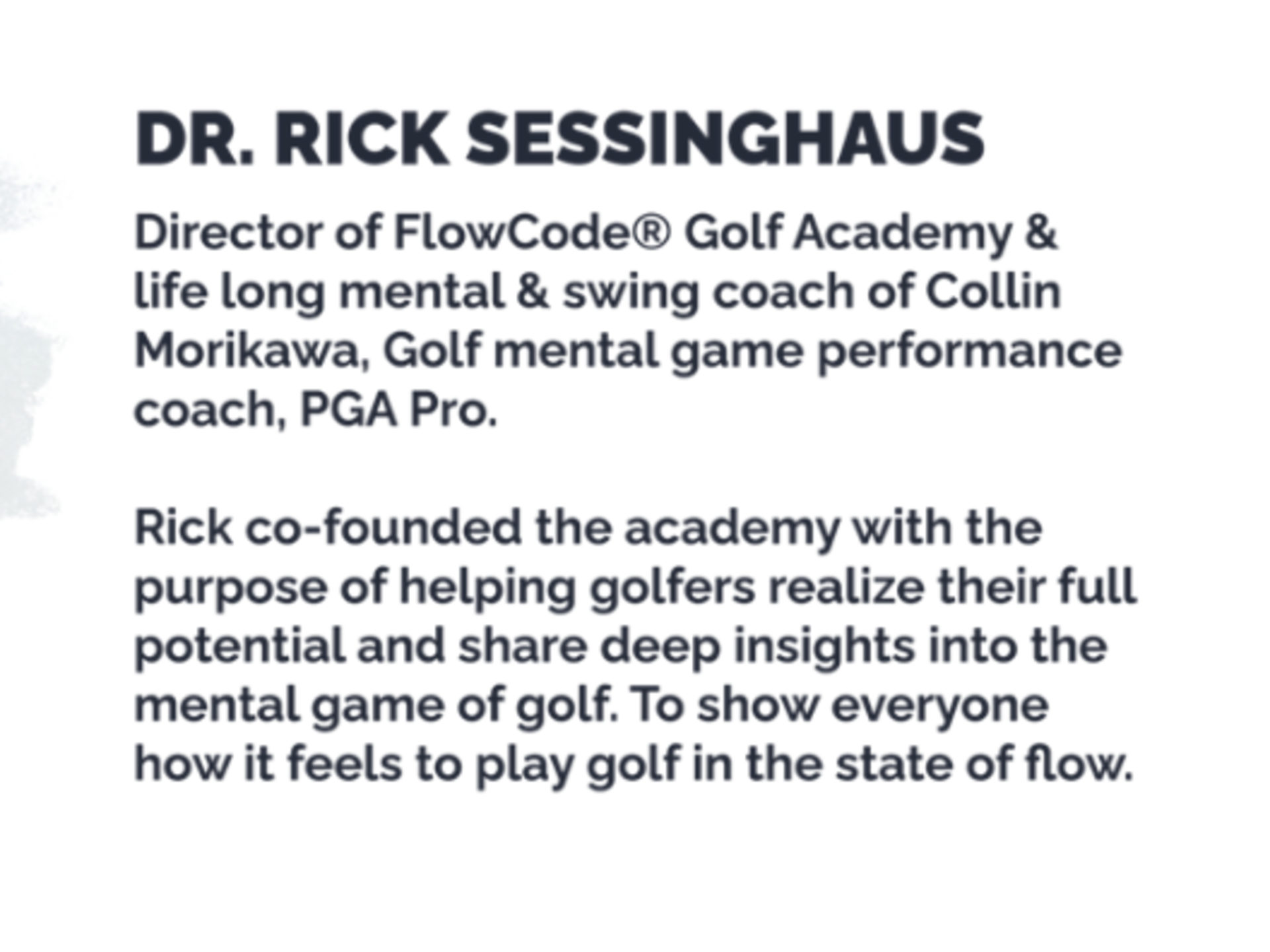 DR. RICK SESSINGHAUS

Director of FlowCode® Golf Academy & life long mental & swing coach of Collin Morikawa, Golf mental game performance coach, PGA Pro.

Rick co-founded the academy with the purpose of helping golfers realize their full potential and share deep insights into the mental game of golf. To show everyone how it feels to play golf in the state of flow.